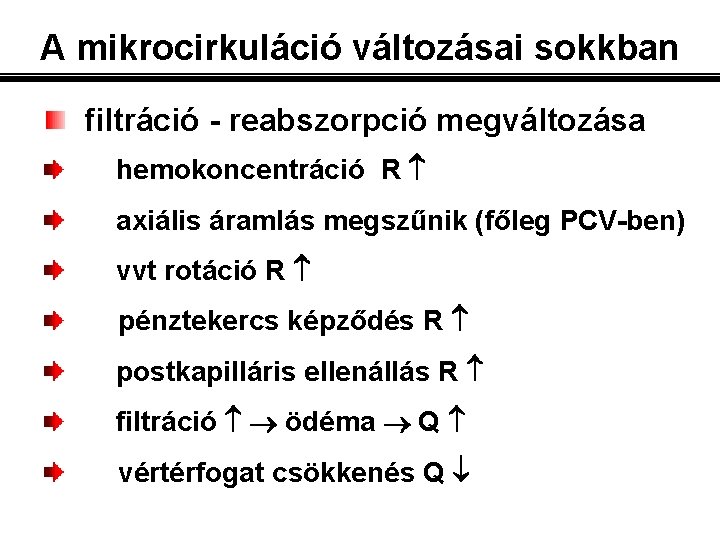 A mikrocirkuláció változásai sokkban

filtráció - reabszorpció megváltozása

hemokoncentráció R $\uparrow$

axiális áramlás megszűnik (főleg PCV-ben)

vvt rotáció R $\uparrow$

pénztekercs képződés R $\uparrow$

postkapilláris ellenállás R $\uparrow$

filtráció $\uparrow \rightarrow$ ödéma $\rightarrow$ Q $\uparrow$

vértérfogat csökkenés Q $\downarrow$